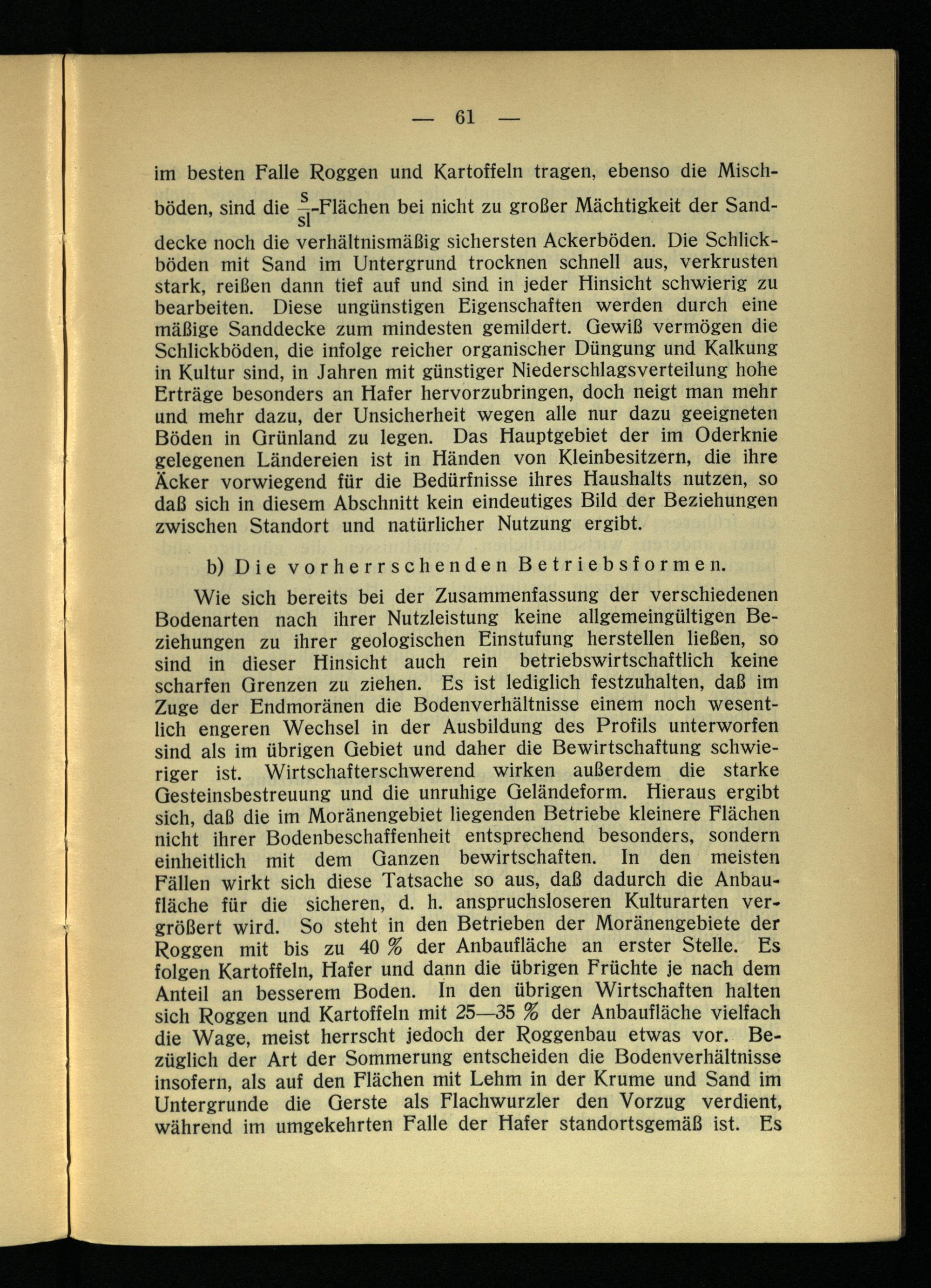 — 61 —

im besten Falle Roggen und Kartoffeln tragen, ebenso die Mischböden, sind die $\frac{s}{sl}$-Flächen bei nicht zu großer Mächtigkeit der Sanddecke noch die verhältnismäßig sichersten Ackerböden. Die Schlickböden mit Sand im Untergrund trocknen schnell aus, verkrusten stark, reißen dann tief auf und sind in jeder Hinsicht schwierig zu bearbeiten. Diese ungünstigen Eigenschaften werden durch eine mäßige Sanddecke zum mindesten gemildert. Gewiß vermögen die Schlickböden, die infolge reicher organischer Düngung und Kalkung in Kultur sind, in Jahren mit günstiger Niederschlagsverteilung hohe Erträge besonders an Hafer hervorzubringen, doch neigt man mehr und mehr dazu, der Unsicherheit wegen alle nur dazu geeigneten Böden in Grünland zu legen. Das Hauptgebiet der im Oderknie gelegenen Ländereien ist in Händen von Kleinbesitzern, die ihre Äcker vorwiegend für die Bedürfnisse ihres Haushalts nutzen, so daß sich in diesem Abschnitt kein eindeutiges Bild der Beziehungen zwischen Standort und natürlicher Nutzung ergibt.

b) Die vorherrschenden Betriebsformen.

Wie sich bereits bei der Zusammenfassung der verschiedenen Bodenarten nach ihrer Nutzleistung keine allgemeingültigen Beziehungen zu ihrer geologischen Einstufung herstellen ließen, so sind in dieser Hinsicht auch rein betriebswirtschaftlich keine scharfen Grenzen zu ziehen. Es ist lediglich festzuhalten, daß im Zuge der Endmoränen die Bodenverhältnisse einem noch wesentlich engeren Wechsel in der Ausbildung des Profils unterworfen sind als im übrigen Gebiet und daher die Bewirtschaftung schwieriger ist. Wirtschafterschwerend wirken außerdem die starke Gesteinsbestreuung und die unruhige Geländeform. Hieraus ergibt sich, daß die im Moränengebiet liegenden Betriebe kleinere Flächen nicht ihrer Bodenbeschaffenheit entsprechend besonders, sondern einheitlich mit dem Ganzen bewirtschaften. In den meisten Fällen wirkt sich diese Tatsache so aus, daß dadurch die Anbaufläche für die sicheren, d. h. anspruchsloseren Kulturarten vergrößert wird. So steht in den Betrieben der Moränengebiete der Roggen mit bis zu 40 % der Anbaufläche an erster Stelle. Es folgen Kartoffeln, Hafer und dann die übrigen Früchte je nach dem Anteil an besserem Boden. In den übrigen Wirtschaften halten sich Roggen und Kartoffeln mit 25—35 % der Anbaufläche vielfach die Wage, meist herrscht jedoch der Roggenbau etwas vor. Bezüglich der Art der Sommerung entscheiden die Bodenverhältnisse insofern, als auf den Flächen mit Lehm in der Krume und Sand im Untergrunde die Gerste als Flachwurzler den Vorzug verdient, während im umgekehrten Falle der Hafer standortsgemäß ist. Es